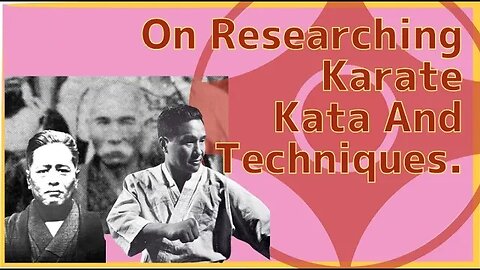 On Researching Karate Kata And Techniques.